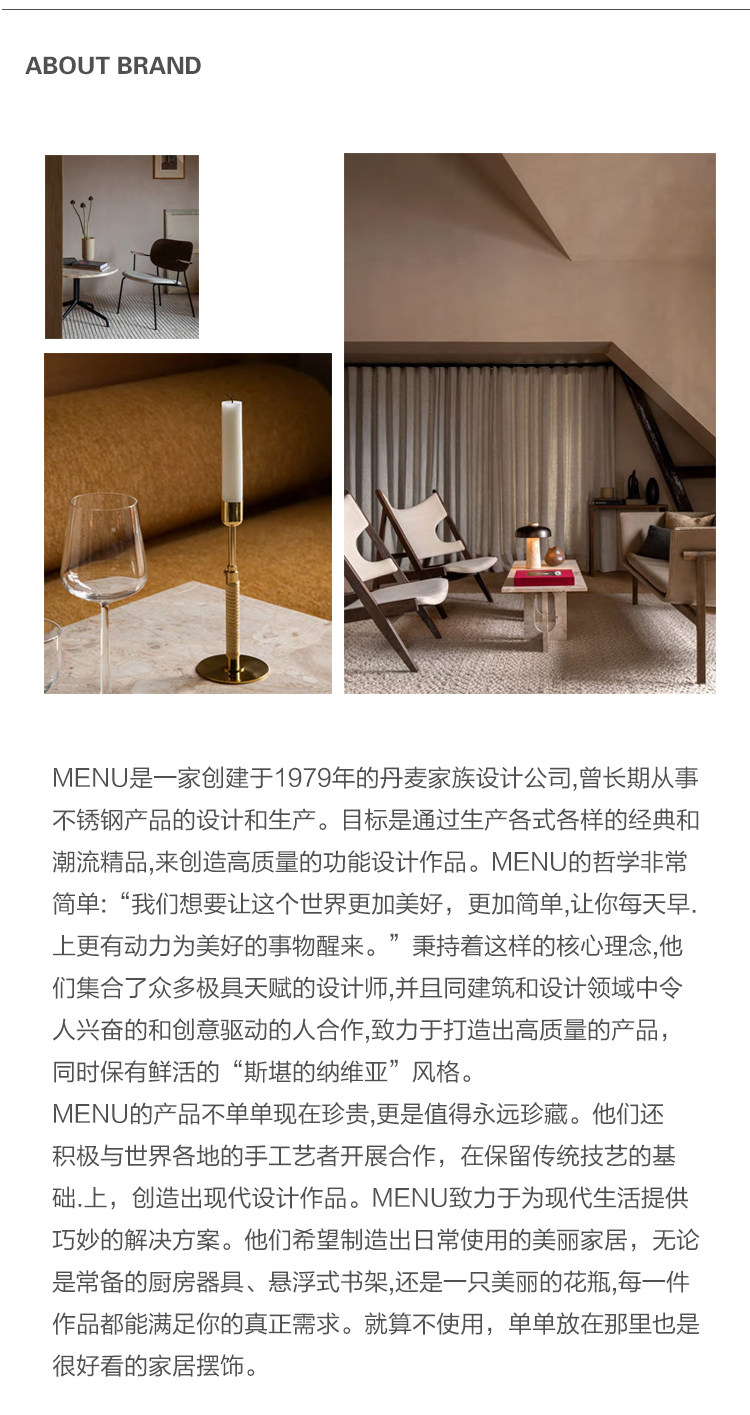 ABOUT BRAND

MENU是一家创建于1979年的丹麦家族设计公司,曾长期从事不锈钢产品的设计和生产。目标是通过生产各式各样的经典和潮流精品,来创造高质量的功能设计作品。MENU的哲学非常简单:“我们想要让这个世界更加美好，更加简单,让你每天早.上更有动力为美好的事物醒来。”秉持着这样的核心理念,他们集合了众多极具天赋的设计师,并且同建筑和设计领域中令人兴奋的和创意驱动的人合作,致力于打造出高质量的产品，同时保有鲜活的“斯堪的纳维亚”风格。

MENU的产品不单单现在珍贵,更是值得永远珍藏。他们还积极与世界各地的手工艺者开展合作，在保留传统技艺的基础.上，创造出现代设计作品。MENU致力于为现代生活提供巧妙的解决方案。他们希望制造出日常使用的美丽家居，无论是常备的厨房器具、悬浮式书架,还是一只美丽的花瓶,每一件作品都能满足你的真正需求。就算不使用，单单放在那里也是很好看的家居摆饰。